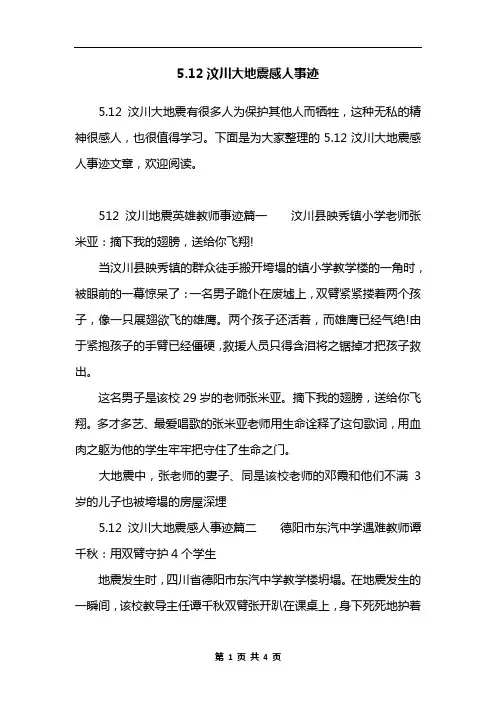 5.12 汶川大地震感人事迹

5.12 汶川大地震有很多人为保护其他人而牺牲，这种无私的精神很感人，也很值得学习。下面是为大家整理的 5.12 汶川大地震感人事迹文章，欢迎阅读。

512 汶川地震英雄教师事迹篇一　　汶川县映秀镇小学老师张米亚：摘下我的翅膀，送给你飞翔!

当汶川县映秀镇的群众徒手搬开垮塌的镇小学教学楼的一角时，被眼前的一幕惊呆了：一名男子跪仆在废墟上，双臂紧紧搂着两个孩子，像一只展翅欲飞的雄鹰。两个孩子还活着，而雄鹰已经气绝!由于紧抱孩子的手臂已经僵硬，救援人员只得含泪将之锯掉才把孩子救出。

这名男子是该校 29 岁的老师张米亚。摘下我的翅膀，送给你飞翔。多才多艺、最爱唱歌的张米亚老师用生命诠释了这句歌词，用血肉之躯为他的学生牢牢把守住了生命之门。

大地震中，张老师的妻子、同是该校老师的邓霞和他们不满 3 岁的儿子也被垮塌的房屋深埋

5.12 汶川大地震感人事迹篇二　　德阳市东汽中学遇难教师谭千秋：用双臂守护 4 个学生

地震发生时，四川省德阳市东汽中学教学楼坍塌。在地震发生的一瞬间，该校教导主任谭千秋双臂张开趴在课桌上，身下死死地护着

第 1 页 共 4 页